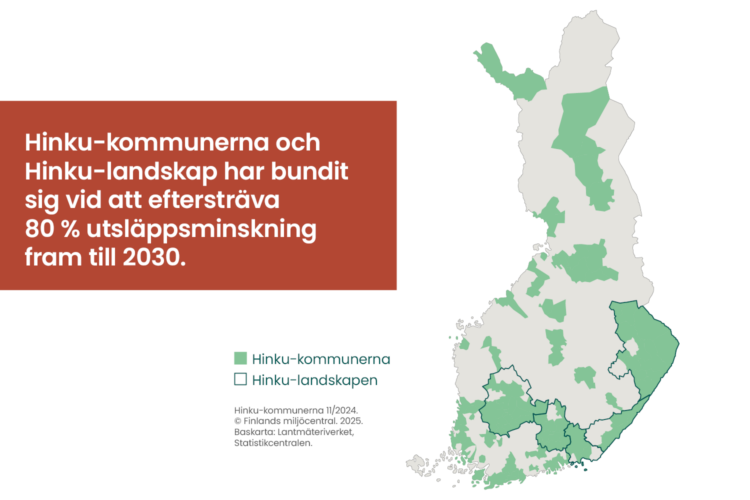 Hinku-kommunerna och Hinku-landskap har bundit sig vid att eftersträva 80 % utsläppsminskning fram till 2030.

Hinku-kommunerna
Hinku-landskapen

Hinku-kommunerna 11/2024.
© Finlands miljöcentral. 2025.
Baskarta: Lantmäteriverket, Statistikcentralen.